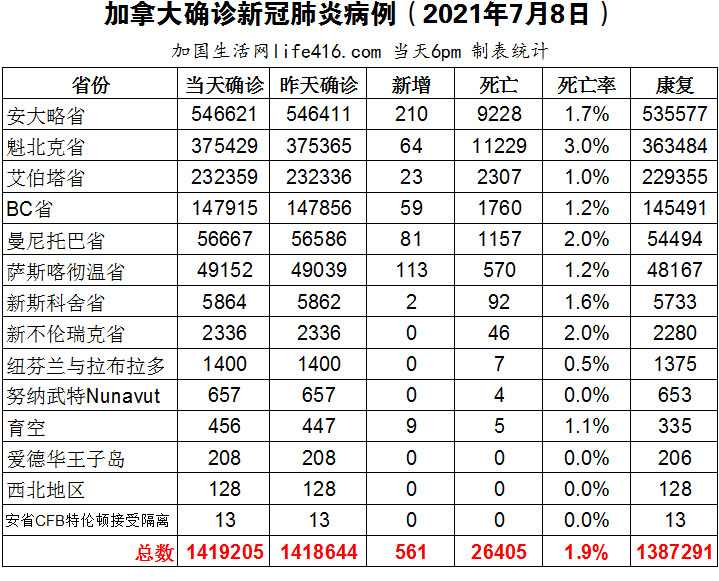 加拿大确诊新冠肺炎病例（2021年7月8日）

加国生活网life416.com 当天6pm 制表统计

| 省份 | 当天确诊 | 昨天确诊 | 新增 | 死亡 | 死亡率 | 康复 |
|---|---|---|---|---|---|---|
| 安大略省 | 546621 | 546411 | 210 | 9228 | 1.7% | 535577 |
| 魁北克省 | 375429 | 375365 | 64 | 11229 | 3.0% | 363484 |
| 艾伯塔省 | 232359 | 232336 | 23 | 2307 | 1.0% | 229355 |
| BC省 | 147915 | 147856 | 59 | 1760 | 1.2% | 145491 |
| 曼尼托巴省 | 56667 | 56586 | 81 | 1157 | 2.0% | 54494 |
| 萨斯喀彻温省 | 49152 | 49039 | 113 | 570 | 1.2% | 48167 |
| 新斯科舍省 | 5864 | 5862 | 2 | 92 | 1.6% | 5733 |
| 新不伦瑞克省 | 2336 | 2336 | 0 | 46 | 2.0% | 2280 |
| 纽芬兰与拉布拉多 | 1400 | 1400 | 0 | 7 | 0.5% | 1375 |
| 努纳武特Nunavut | 657 | 657 | 0 | 4 | 0.0% | 653 |
| 育空 | 456 | 447 | 9 | 5 | 1.1% | 335 |
| 爱德华王子岛 | 208 | 208 | 0 | 0 | 0.0% | 206 |
| 西北地区 | 128 | 128 | 0 | 0 | 0.0% | 128 |
| 安省CFB特伦顿接受隔离 | 13 | 13 | 0 | 0 | 0.0% | 13 |
| 总数 | 1419205 | 1418644 | 561 | 26405 | 1.9% | 1387291 |